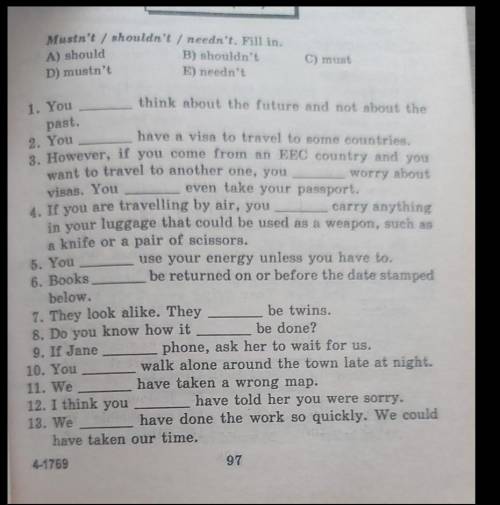 Mustn't / shouldn't / needn't. Fill in.
A) should B) shouldn't C) must
D) mustn't E) needn't

1. You ______ think about the future and not about the past.
2. You ______ have a visa to travel to some countries.
3. However, if you come from an EEC country and you want to travel to another one, you ______ worry about visas. You ______ even take your passport.
4. If you are travelling by air, you ______ carry anything in your luggage that could be used as a weapon, such as a knife or a pair of scissors.
5. You ______ use your energy unless you have to.
6. Books ______ be returned on or before the date stamped below.
7. They look alike. They ______ be twins.
8. Do you know how it ______ be done?
9. If Jane ______ phone, ask her to wait for us.
10. You ______ walk alone around the town late at night.
11. We ______ have taken a wrong map.
12. I think you ______ have told her you were sorry.
13. We ______ have done the work so quickly. We could have taken our time.

4-1769 97